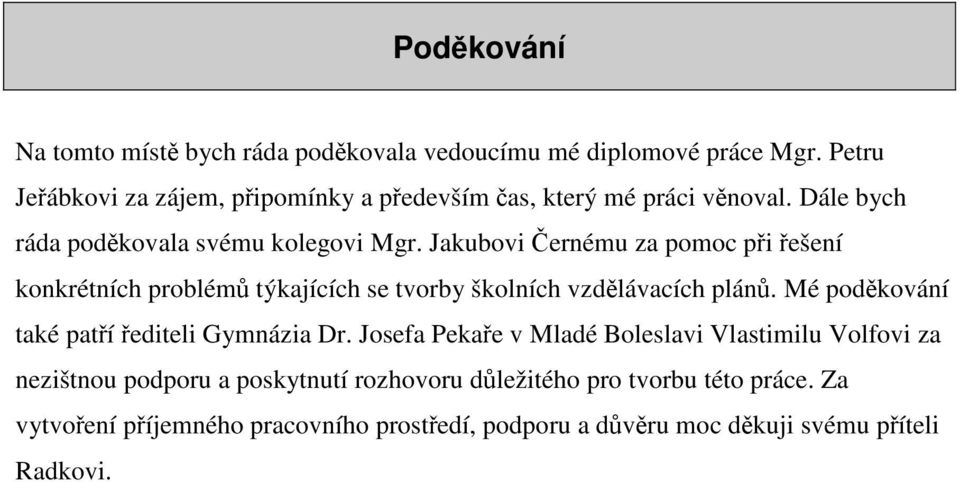 Poděkování

Na tomto místě bych ráda poděkovala vedoucímu mé diplomové práce Mgr. Petru Jeřábkovi za zájem, připomínky a především čas, který mé práci věnoval. Dále bych ráda poděkovala svému kolegovi Mgr. Jakubovi Černému za pomoc při řešení konkrétních problémů týkajících se tvorby školních vzdělávacích plánů. Mé poděkování také patří řediteli Gymnázia Dr. Josefa Pekaře v Mladé Boleslavi Vlastimilu Volfovi za nezištnou podporu a poskytnutí rozhovoru důležitého pro tvorbu této práce. Za vytvoření příjemného pracovního prostředí, podporu a důvěru moc děkuji svému příteli Radkovi.